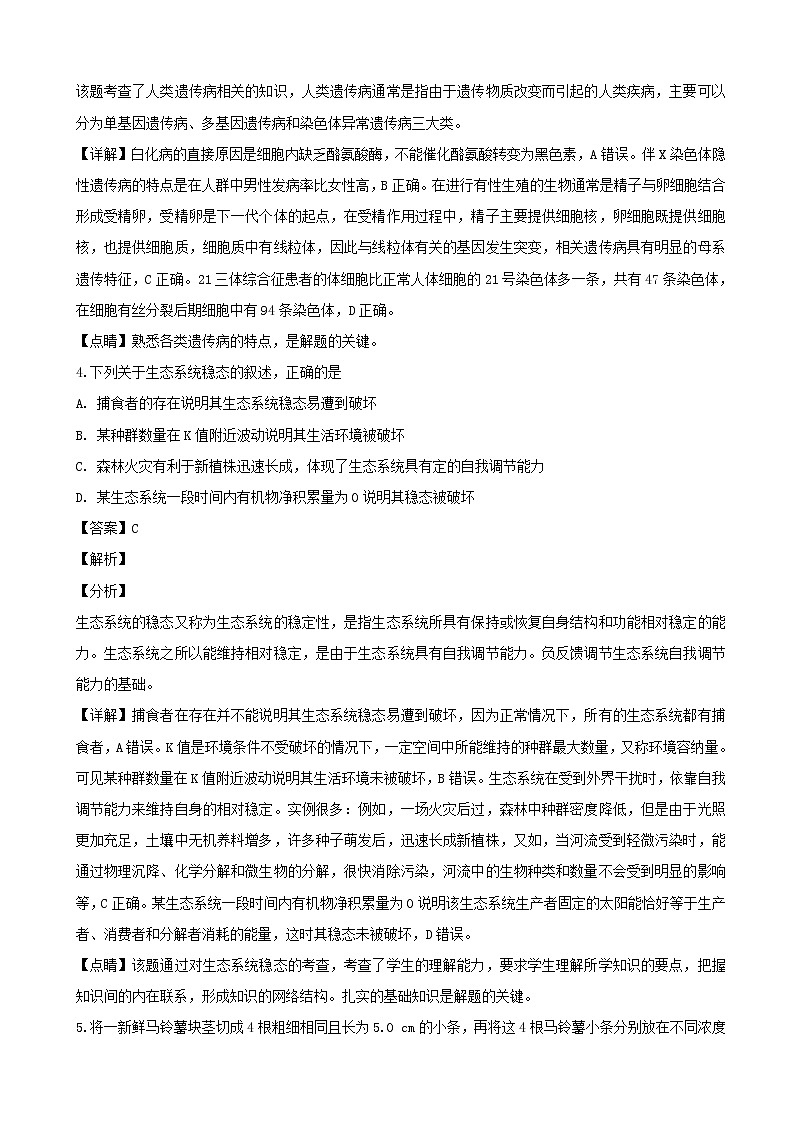 该题考查了人类遗传病相关的知识，人类遗传病通常是指由于遗传物质改变而引起的人类疾病，主要可以分为单基因遗传病、多基因遗传病和染色体异常遗传病三大类。

【详解】白化病的直接原因是细胞内缺乏酪氨酸酶，不能催化酪氨酸转变为黑色素，A错误。伴X染色体隐性遗传病的特点是在人群中男性发病率比女性高，B正确。在进行有性生殖的生物通常是精子与卵细胞结合形成受精卵，受精卵是下一代个体的起点，在受精作用过程中，精子主要提供细胞核，卵细胞既提供细胞核，也提供细胞质，细胞质中有线粒体，因此与线粒体有关的基因发生突变，相关遗传病具有明显的母系遗传特征，C正确。21三体综合征患者的体细胞比正常人体细胞的21号染色体多一条，共有47条染色体，在细胞有丝分裂后期细胞中有94条染色体，D正确。

【点睛】熟悉各类遗传病的特点，是解题的关键。

4.下列关于生态系统稳态的叙述，正确的是

A. 捕食者的存在说明其生态系统稳态易遭到破坏

B. 某种群数量在K值附近波动说明其生活环境被破坏

C. 森林火灾有利于新植株迅速长成，体现了生态系统具有定的自我调节能力

D. 某生态系统一段时间内有机物净积累量为0说明其稳态被破坏

【答案】C

【解析】

【分析】

生态系统的稳态又称为生态系统的稳定性，是指生态系统所具有保持或恢复自身结构和功能相对稳定的能力。生态系统之所以能维持相对稳定，是由于生态系统具有自我调节能力。负反馈调节生态系统自我调节能力的基础。

【详解】捕食者在存在并不能说明其生态系统稳态易遭到破坏，因为正常情况下，所有的生态系统都有捕食者，A错误。K值是环境条件不受破坏的情况下，一定空间中所能维持的种群最大数量，又称环境容纳量。可见某种群数量在K值附近波动说明其生活环境未被破坏，B错误。生态系统在受到外界干扰时，依靠自我调节能力来维持自身的相对稳定。实例很多：例如，一场火灾后过，森林中种群密度降低，但是由于光照更加充足，土壤中无机养料增多，许多种子萌发后，迅速长成新植株，又如，当河流受到轻微污染时，能通过物理沉降、化学分解和微生物的分解，很快消除污染，河流中的生物种类和数量不会受到明显的影响等，C正确。某生态系统一段时间内有机物净积累量为0说明该生态系统生产者固定的太阳能恰好等于生产者、消费者和分解者消耗的能量，这时其稳态未被破坏，D错误。

【点睛】该题通过对生态系统稳态的考查，考查了学生的理解能力，要求学生理解所学知识的要点，把握知识间的内在联系，形成知识的网络结构。扎实的基础知识是解题的关键。

5.将一新鲜马铃薯块茎切成4根粗细相同且长为5.0 cm的小条，再将这4根马铃薯小条分别放在不同浓度